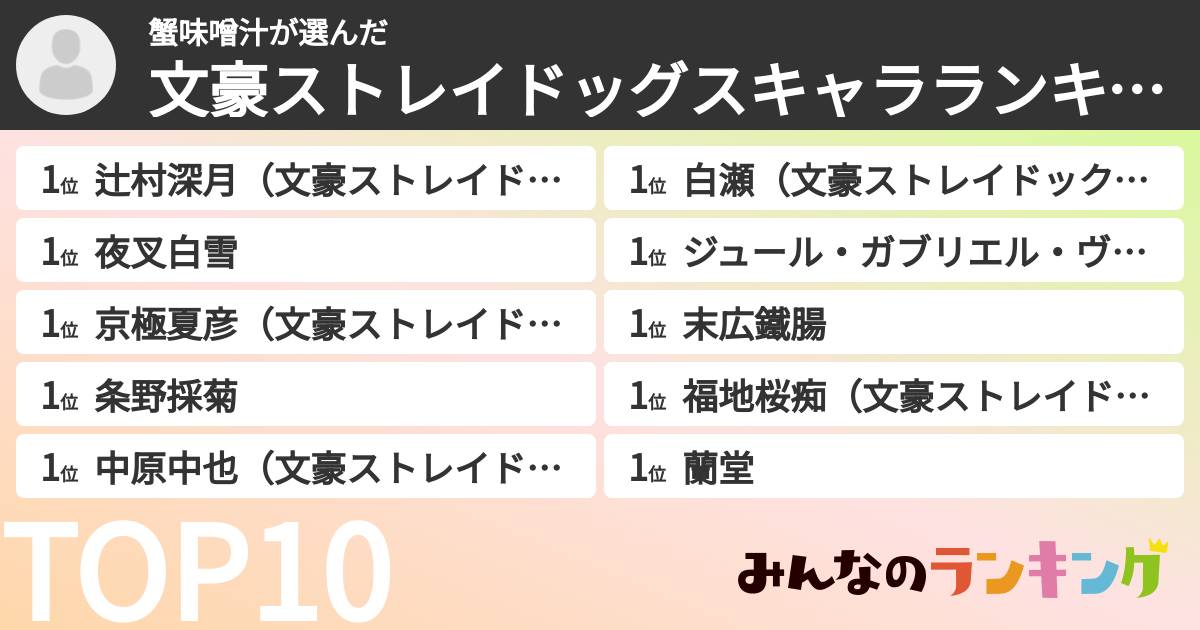 蟹味噌汁が選んだ
文豪ストレイドッグスキャラランキ…

1位 辻村深月（文豪ストレイド…

1位 夜叉白雪

1位 京極夏彦（文豪ストレイド…

1位 条野採菊

1位 中原中也（文豪ストレイド…

1位 白瀬（文豪ストレイドック…

1位 ジュール・ガブリエル・ヴ…

1位 末広鐵腸

1位 福地桜痴（文豪ストレイド…

1位 蘭堂

TOP10

みんなのランキング